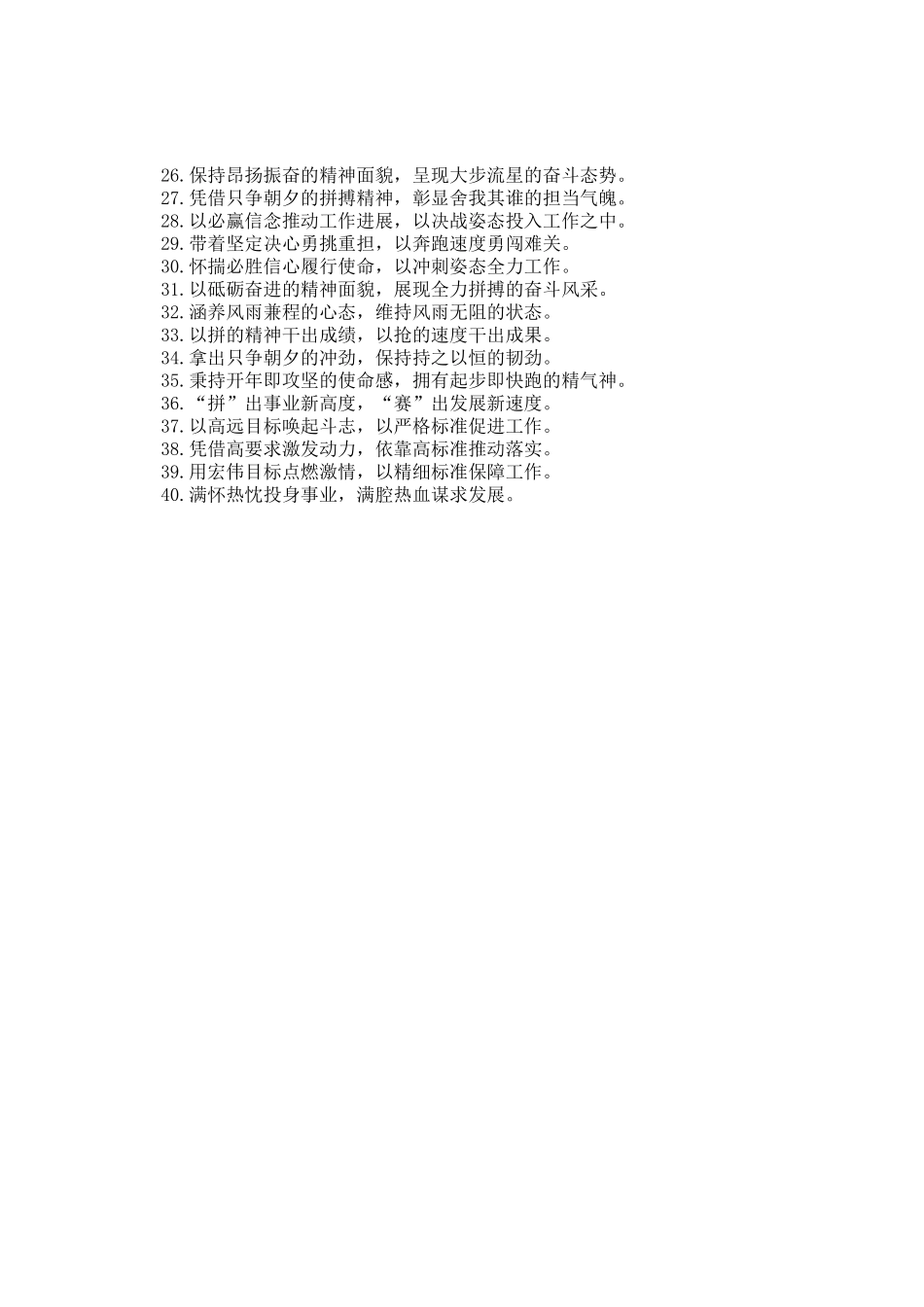 26.保持昂扬振奋的精神面貌，呈现大步流星的奋斗态势。
27.凭借只争朝夕的拼搏精神，彰显舍我其谁的担当气魄。
28.以必赢信念推动工作进展，以决战姿态投入工作之中。
29.带着坚定决心勇挑重担，以奔跑速度勇闯难关。
30.怀揣必胜信心履行使命，以冲刺姿态全力工作。
31.以砥砺奋进的精神面貌，展现全力拼搏的奋斗风采。
32.涵养风雨兼程的心态，维持风雨无阻的状态。
33.以拼的精神干出成绩，以抢的速度干出成果。
34.拿出只争朝夕的冲劲，保持持之以恒的韧劲。
35.秉持开年即攻坚的使命感，拥有起步即快跑的精气神。
36.“拼”出事业新高度，“赛”出发展新速度。
37.以高远目标唤起斗志，以严格标准促进工作。
38.凭借高要求激发动力，依靠高标准推动落实。
39.用宏伟目标点燃激情，以精细标准保障工作。
40.满怀热忱投身事业，满腔热血谋求发展。